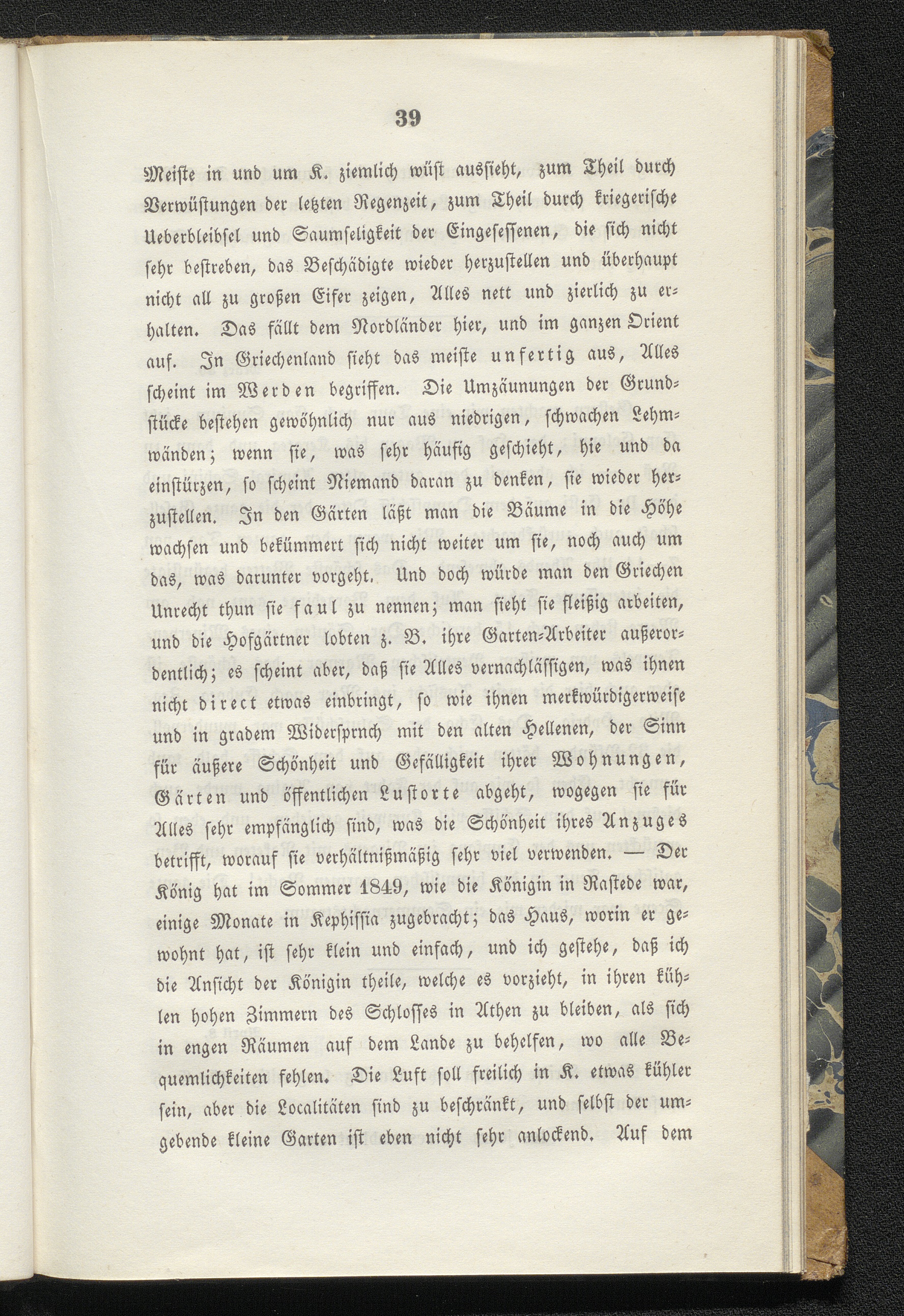 39

Meiste in und um K. ziemlich wüst aussieht, zum Theil durch Verwüstungen der letzten Regenzeit, zum Theil durch kriegerische Ueberbleibsel und Saumseligkeit der Eingesessenen, die sich nicht sehr bestreben, das Beschädigte wieder herzustellen und überhaupt nicht all zu großen Eifer zeigen, Alles nett und zierlich zu erhalten. Das fällt dem Nordländer hier, und im ganzen Orient auf. In Griechenland sieht das meiste unfertig aus, Alles scheint im Werden begriffen. Die Umzäunungen der Grundstücke bestehen gewöhnlich nur aus niedrigen, schwachen Lehmwänden; wenn sie, was sehr häufig geschieht, hie und da einstürzen, so scheint Niemand daran zu denken, sie wieder herzustellen. In den Gärten läßt man die Bäume in die Höhe wachsen und bekümmert sich nicht weiter um sie, noch auch um das, was darunter vorgeht. Und doch würde man den Griechen Unrecht thun sie faul zu nennen; man sieht sie fleißig arbeiten, und die Hofgärtner lobten z. B. ihre Garten-Arbeiter außerordentlich; es scheint aber, daß sie Alles vernachlässigen, was ihnen nicht direct etwas einbringt, so wie ihnen merkwürdigerweise und in gradem Widersprnch mit den alten Hellenen, der Sinn für äußere Schönheit und Gefälligkeit ihrer Wohnungen, Gärten und öffentlichen Lustorte abgeht, wogegen sie für Alles sehr empfänglich sind, was die Schönheit ihres Anzuges betrifft, worauf sie verhältnißmäßig sehr viel verwenden. — Der König hat im Sommer 1849, wie die Königin in Rastede war, einige Monate in Kephissia zugebracht; das Haus, worin er gewohnt hat, ist sehr klein und einfach, und ich gestehe, daß ich die Ansicht der Königin theile, welche es vorzieht, in ihren kühlen hohen Zimmern des Schlosses in Athen zu bleiben, als sich in engen Räumen auf dem Lande zu behelfen, wo alle Bequemlichkeiten fehlen. Die Luft soll freilich in K. etwas kühler sein, aber die Localitäten sind zu beschränkt, und selbst der umgebende kleine Garten ist eben nicht sehr anlockend. Auf dem